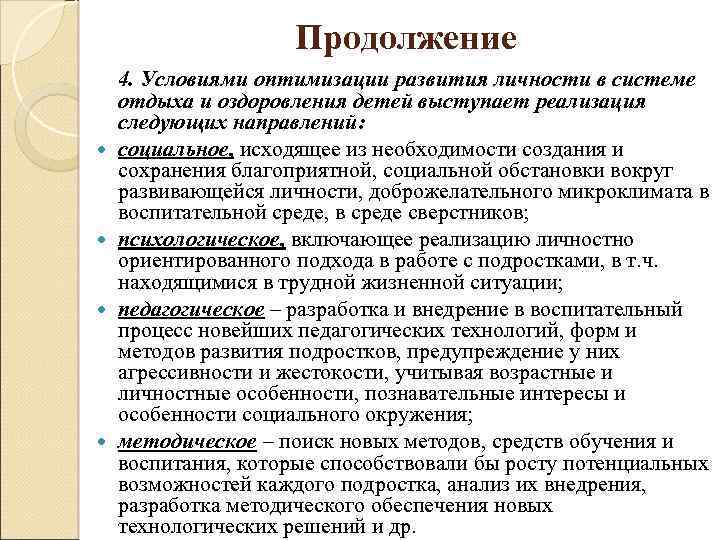 Продолжение

4. Условиями оптимизации развития личности в системе отдыха и оздоровления детей выступает реализация следующих направлений:

социальное, исходящее из необходимости создания и сохранения благоприятной, социальной обстановки вокруг развивающейся личности, доброжелательного микроклимата в воспитательной среде, в среде сверстников;

психологическое, включающее реализацию личностно ориентированного подхода в работе с подростками, в т.ч. находящимися в трудной жизненной ситуации;

педагогическое – разработка и внедрение в воспитательный процесс новейших педагогических технологий, форм и методов развития подростков, предупреждение у них агрессивности и жестокости, учитывая возрастные и личностные особенности, познавательные интересы и особенности социального окружения;

методическое – поиск новых методов, средств обучения и воспитания, которые способствовали бы росту потенциальных возможностей каждого подростка, анализ их внедрения, разработка методического обеспечения новых технологических решений и др.